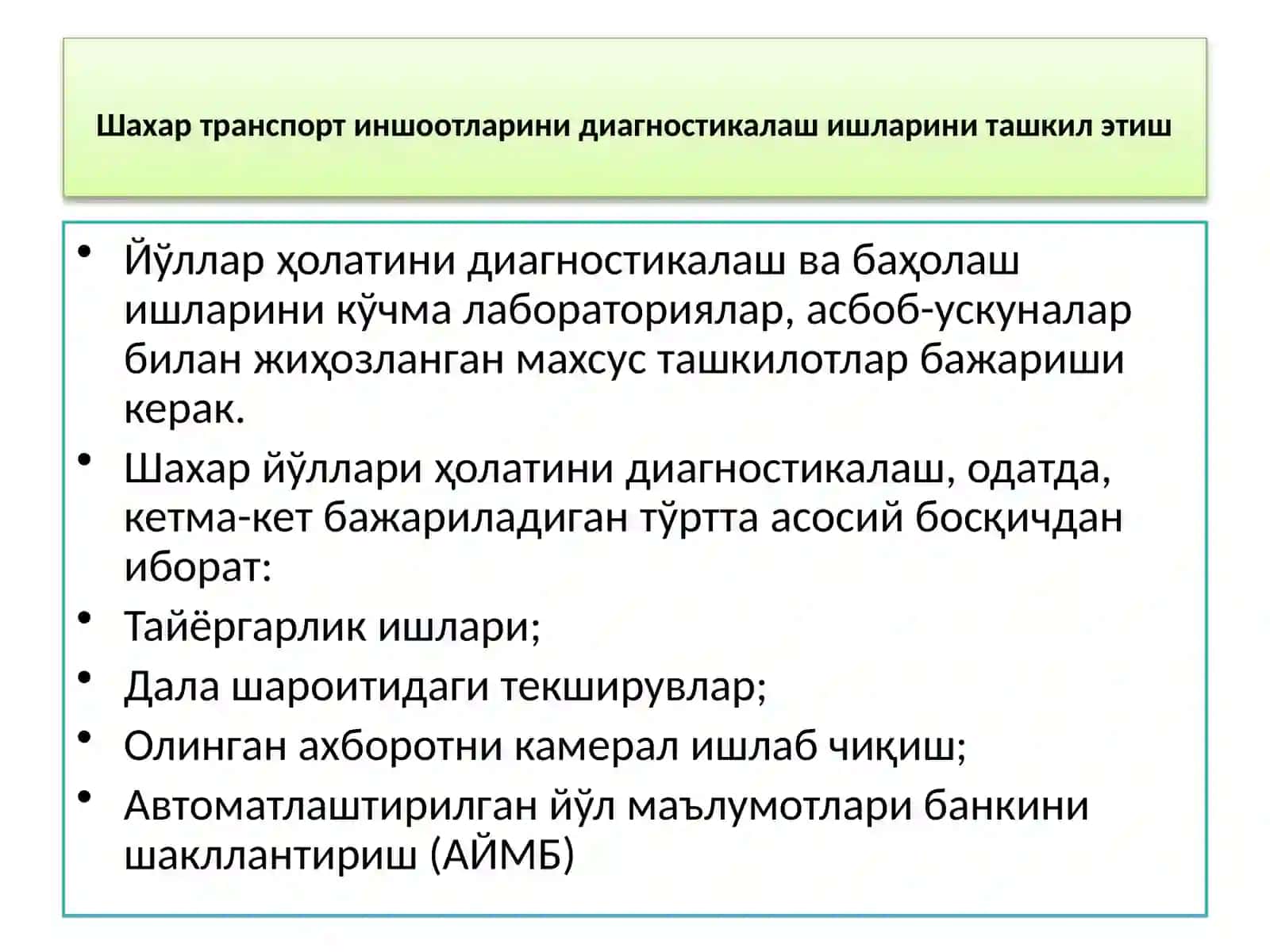 Шахар транспорт иншоотларини диагностикалаш ишларини ташкил этиш

• Йўллар ҳолатини диагностикалаш ва баҳолаш ишларини кўчма лабораториялар, асбоб-ускуналар билан жиҳозланган махсус ташкилотлар бажариши керак.
• Шахар йўллари ҳолатини диагностикалаш, одатда, кетма-кет бажариладиган тўртта асосий босқичдан иборат:
• Тайёргарлик ишлари;
• Дала шароитидаги текширувлар;
• Олинган ахборотни камерал ишлаб чиқиш;
• Автоматлаштирилган йўл маълумотлари банкини шакллантириш (АЙМБ)